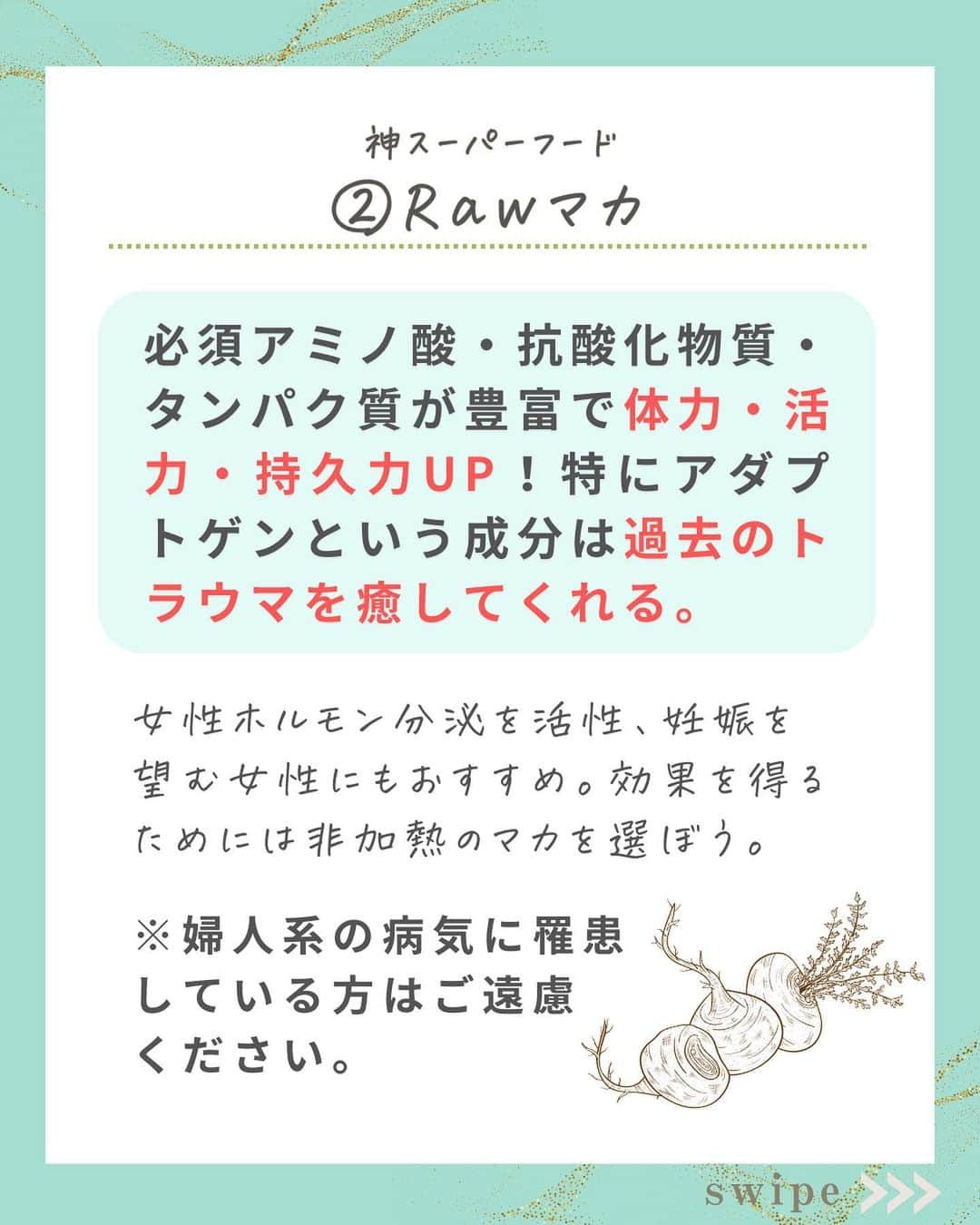 神スーパーフード
②Rawマカ

必須アミノ酸・抗酸化物質・タンパク質が豊富で体力・活力・持久力UP！特にアダプトゲンという成分は過去のトラウマを癒してくれる。

女性ホルモン分泌を活性、妊娠を望む女性にもおすすめ。効果を得るためには非加熱のマカを選ぼう。

※婦人系の病気に罹患している方はご遠慮ください。

swipe